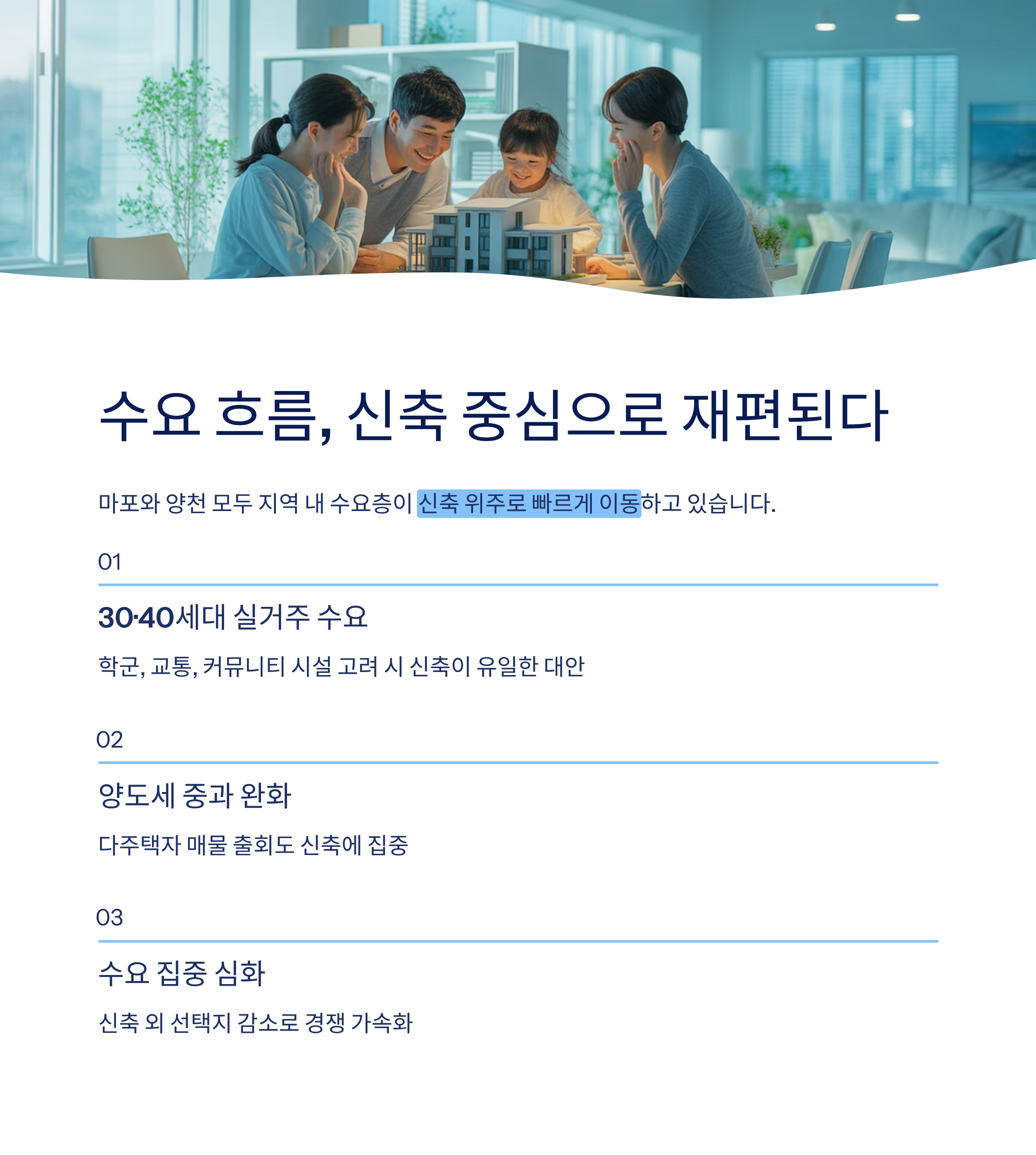 수요 흐름, 신축 중심으로 재편된다

마포와 양천 모두 지역 내 수요층이 신축 위주로 빠르게 이동하고 있습니다.

01

30·40세대 실거주 수요

학군, 교통, 커뮤니티 시설 고려 시 신축이 유일한 대안

02

양도세 중과 완화

다주택자 매물 출회도 신축에 집중

03

수요 집중 심화

신축 외 선택지 감소로 경쟁 가속화